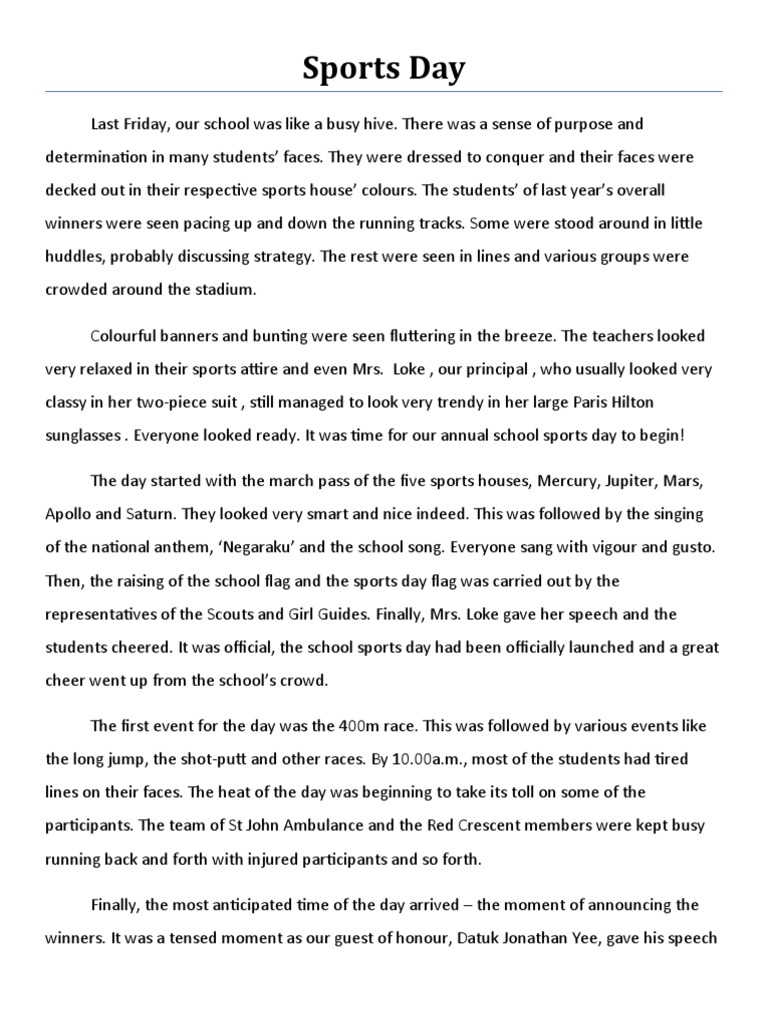 Sports Day

Last Friday, our school was like a busy hive. There was a sense of purpose and determination in many students' faces. They were dressed to conquer and their faces were decked out in their respective sports house' colours. The students' of last year's overall winners were seen pacing up and down the running tracks. Some were stood around in little huddles, probably discussing strategy. The rest were seen in lines and various groups were crowded around the stadium.

Colourful banners and bunting were seen fluttering in the breeze. The teachers looked very relaxed in their sports attire and even Mrs.  Loke , our principal , who usually looked very classy in her two-piece suit , still managed to look very trendy in her large Paris Hilton sunglasses . Everyone looked ready. It was time for our annual school sports day to begin!

The day started with the march pass of the five sports houses, Mercury, Jupiter, Mars, Apollo and Saturn. They looked very smart and nice indeed. This was followed by the singing of the national anthem, 'Negaraku' and the school song. Everyone sang with vigour and gusto. Then, the raising of the school flag and the sports day flag was carried out by the representatives of the Scouts and Girl Guides. Finally, Mrs. Loke gave her speech and the students cheered. It was official, the school sports day had been officially launched and a great cheer went up from the school's crowd.

The first event for the day was the 400m race. This was followed by various events like the long jump, the shot-putt and other races. By 10.00a.m., most of the students had tired lines on their faces. The heat of the day was beginning to take its toll on some of the participants. The team of St John Ambulance and the Red Crescent members were kept busy running back and forth with injured participants and so forth.

Finally, the most anticipated time of the day arrived – the moment of announcing the winners. It was a tensed moment as our guest of honour, Datuk Jonathan Yee, gave his speech